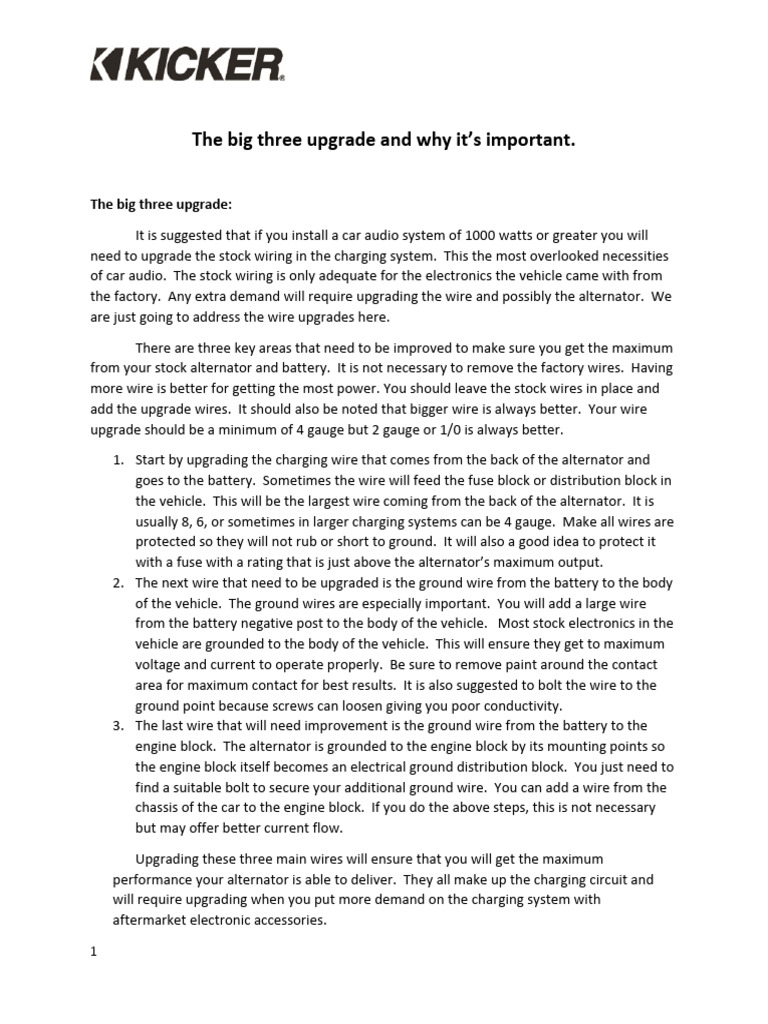 KICKER®

The big three upgrade and why it's important.

The big three upgrade:

It is suggested that if you install a car audio system of 1000 watts or greater you will need to upgrade the stock wiring in the charging system. This the most overlooked necessities of car audio. The stock wiring is only adequate for the electronics the vehicle came with from the factory. Any extra demand will require upgrading the wire and possibly the alternator. We are just going to address the wire upgrades here.

There are three key areas that need to be improved to make sure you get the maximum from your stock alternator and battery. It is not necessary to remove the factory wires. Having more wire is better for getting the most power. You should leave the stock wires in place and add the upgrade wires. It should also be noted that bigger wire is always better. Your wire upgrade should be a minimum of 4 gauge but 2 gauge or 1/0 is always better.

1. Start by upgrading the charging wire that comes from the back of the alternator and goes to the battery. Sometimes the wire will feed the fuse block or distribution block in the vehicle. This will be the largest wire coming from the back of the alternator. It is usually 8, 6, or sometimes in larger charging systems can be 4 gauge. Make all wires are protected so they will not rub or short to ground. It will also a good idea to protect it with a fuse with a rating that is just above the alternator's maximum output.
2. The next wire that need to be upgraded is the ground wire from the battery to the body of the vehicle. The ground wires are especially important. You will add a large wire from the battery negative post to the body of the vehicle. Most stock electronics in the vehicle are grounded to the body of the vehicle. This will ensure they get to maximum voltage and current to operate properly. Be sure to remove paint around the contact area for maximum contact for best results. It is also suggested to bolt the wire to the ground point because screws can loosen giving you poor conductivity.
3. The last wire that will need improvement is the ground wire from the battery to the engine block. The alternator is grounded to the engine block by its mounting points so the engine block itself becomes an electrical ground distribution block. You just need to find a suitable bolt to secure your additional ground wire. You can add a wire from the chassis of the car to the engine block. If you do the above steps, this is not necessary but may offer better current flow.

Upgrading these three main wires will ensure that you will get the maximum performance your alternator is able to deliver. They all make up the charging circuit and will require upgrading when you put more demand on the charging system with aftermarket electronic accessories.

1